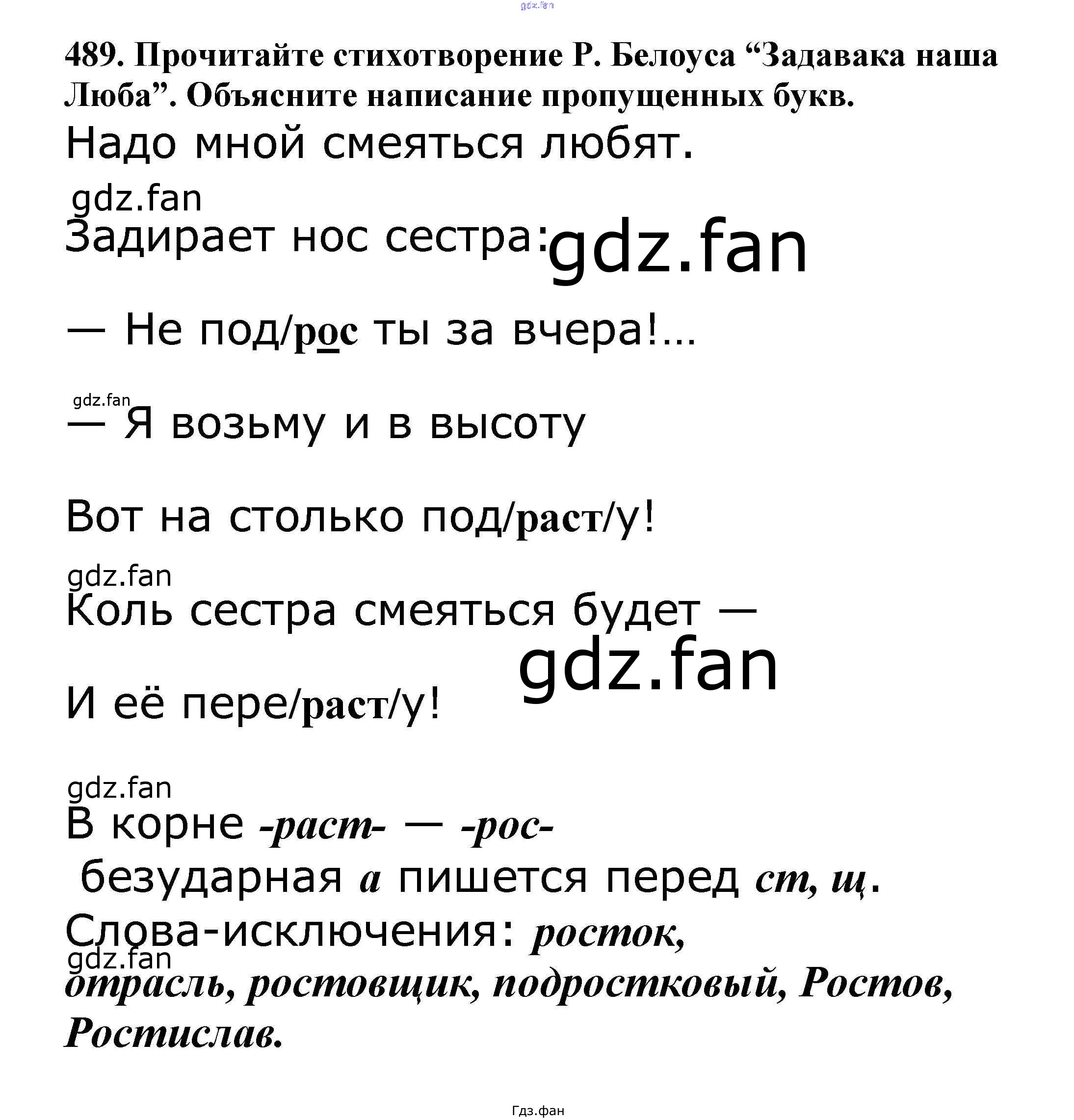 489. Прочитайте стихотворение Р. Белоуса "Задавака наша Люба". Объясните написание пропущенных букв.

Надо мной смеяться любят.

Задирает нос сестра:

— Не под/рос ты за вчера!...

— Я возьму и в высоту

Вот на столько под/раст/у!

Коль сестра смеяться будет —

И её пере/раст/у!

В корне -раст- — -рос- безударная а пишется перед ст, щ.

Слова-исключения: росток, отрасль, ростовщик, подростковый, Ростов, Ростислав.

Гдз.фан

gdz.fan